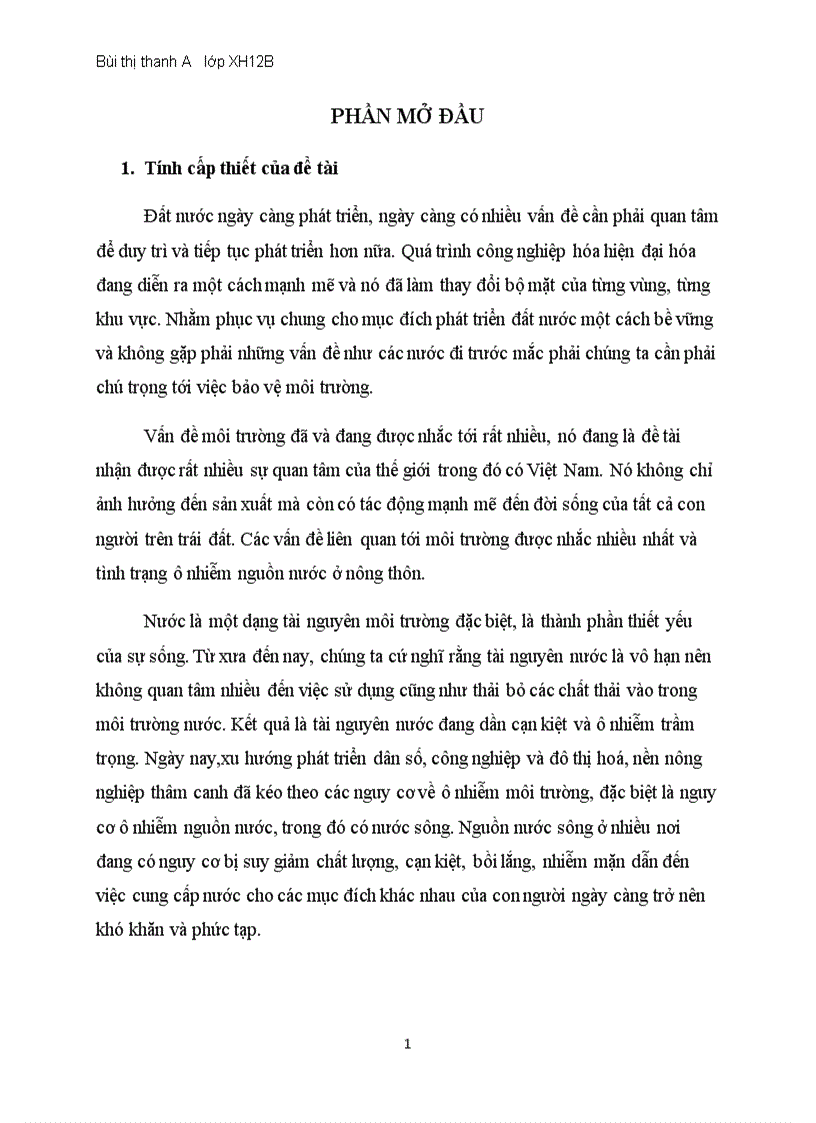 Bùi thị thanh A   lớp XH12B

PHẦN MỞ ĐẦU

1. Tính cấp thiết của đề tài

Đất nước ngày càng phát triển, ngày càng có nhiều vấn đề cần phải quan tâm để duy trì và tiếp tục phát triển hơn nữa. Quá trình công nghiệp hóa hiện đại hóa đang diễn ra một cách mạnh mẽ và nó đã làm thay đổi bộ mặt của từng vùng, từng khu vực. Nhằm phục vụ chung cho mục đích phát triển đất nước một cách bề vững và không gặp phải những vấn đề như các nước đi trước mắc phải chúng ta cần phải chú trọng tới việc bảo vệ môi trường.

Vấn đề môi trường đã và đang được nhắc tới rất nhiều, nó đang là đề tài nhận được rất nhiều sự quan tâm của thế giới trong đó có Việt Nam. Nó không chỉ ảnh hưởng đến sản xuất mà còn có tác động mạnh mẽ đến đời sống của tất cả con người trên trái đất. Các vấn đề liên quan tới môi trường được nhắc nhiều nhất và tình trạng ô nhiễm nguồn nước ở nông thôn.

Nước là một dạng tài nguyên môi trường đặc biệt, là thành phần thiết yếu của sự sống. Từ xưa đến nay, chúng ta cứ nghĩ rằng tài nguyên nước là vô hạn nên không quan tâm nhiều đến việc sử dụng cũng như thải bỏ các chất thải vào trong môi trường nước. Kết quả là tài nguyên nước đang dần cạn kiệt và ô nhiễm trầm trọng. Ngày nay,xu hướng phát triển dân số, công nghiệp và đô thị hoá, nền nông nghiệp thâm canh đã kéo theo các nguy cơ về ô nhiễm môi trường, đặc biệt là nguy cơ ô nhiễm nguồn nước, trong đó có nước sông. Nguồn nước sông ở nhiều nơi đang có nguy cơ bị suy giảm chất lượng, cạn kiệt, bồi lắng, nhiễm mặn dẫn đến việc cung cấp nước cho các mục đích khác nhau của con người ngày càng trở nên khó khăn và phức tạp.

1